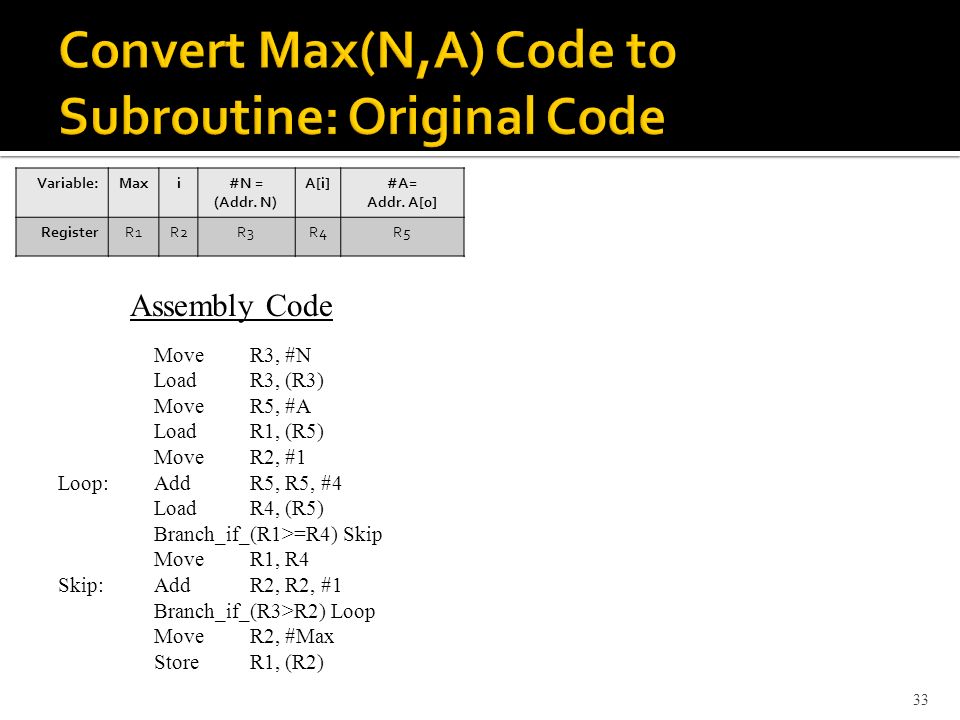 Convert Max(N,A) Code to Subroutine: Original Code

| Variable: | Max | i | #N = (Addr. N) | A[i] | #A= Addr. A[0] |
|---|---|---|---|---|---|
| Register | R1 | R2 | R3 | R4 | R5 |

Assembly Code

Move R3, #N
Load R3, (R3)
Move R5, #A
Load R1, (R5)
Move R2, #1
Loop: Add R5, R5, #4
Load R4, (R5)
Branch_if_(R1>=R4) Skip
Move R1, R4
Skip: Add R2, R2, #1
Branch_if_(R3>R2) Loop
Move R2, #Max
Store R1, (R2)

33